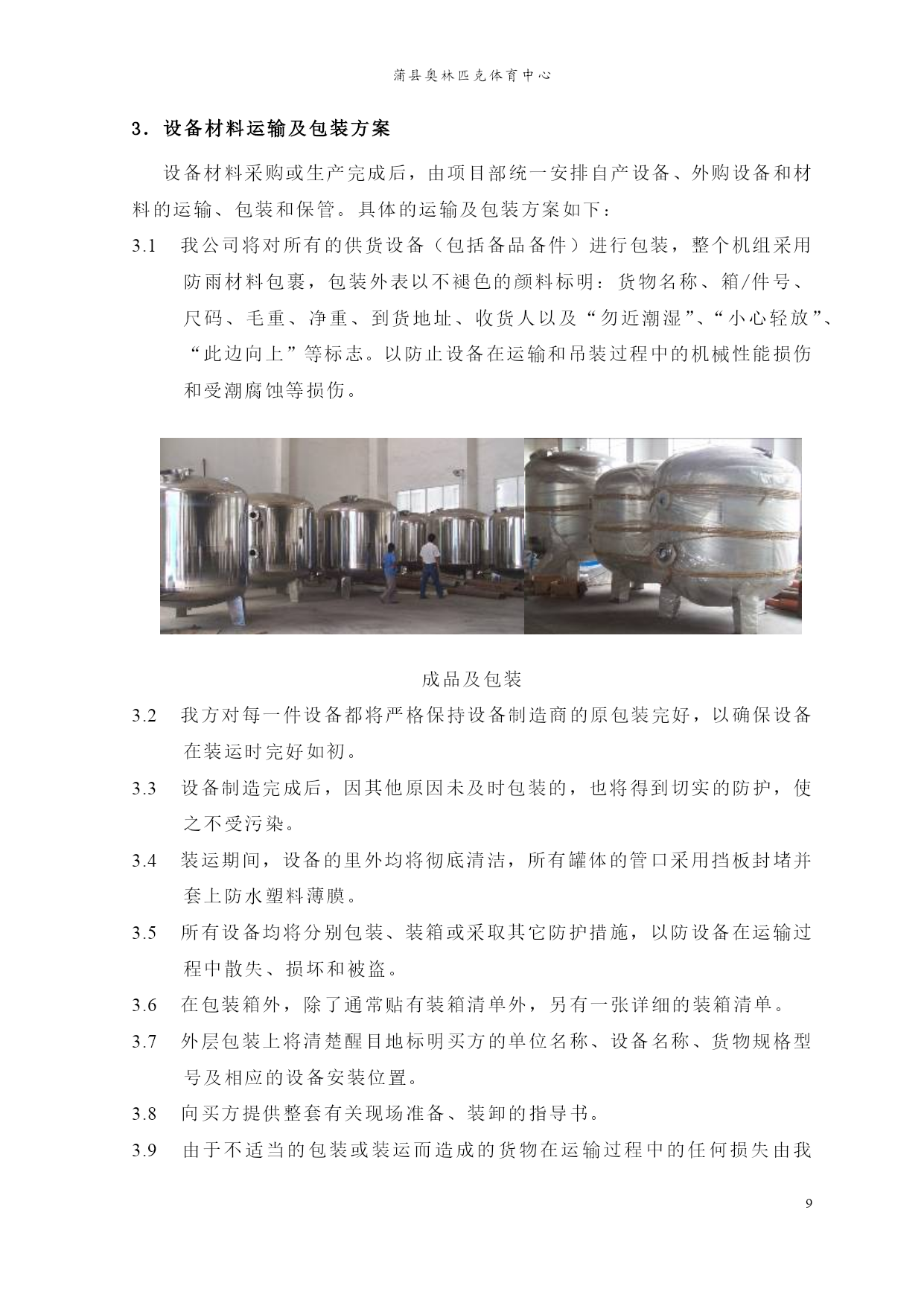 蒲县奥林匹克体育中心

3．设备材料运输及包装方案

设备材料采购或生产完成后，由项目部统一安排自产设备、外购设备和材料的运输、包装和保管。具体的运输及包装方案如下：

3.1　我公司将对所有的供货设备（包括备品备件）进行包装，整个机组采用防雨材料包裹，包装外表以不褪色的颜料标明：货物名称、箱/件号、尺码、毛重、净重、到货地址、收货人以及“勿近潮湿”、“小心轻放”、“此边向上”等标志。以防止设备在运输和吊装过程中的机械性能损伤和受潮腐蚀等损伤。

成品及包装

3.2　我方对每一件设备都将严格保持设备制造商的原包装完好，以确保设备在装运时完好如初。

3.3　设备制造完成后，因其他原因未及时包装的，也将得到切实的防护，使之不受污染。

3.4　装运期间，设备的里外均将彻底清洁，所有罐体的管口采用挡板封堵并套上防水塑料薄膜。

3.5　所有设备均将分别包装、装箱或采取其它防护措施，以防设备在运输过程中散失、损坏和被盗。

3.6　在包装箱外，除了通常贴有装箱清单外，另有一张详细的装箱清单。

3.7　外层包装上将清楚醒目地标明买方的单位名称、设备名称、货物规格型号及相应的设备安装位置。

3.8　向买方提供整套有关现场准备、装卸的指导书。

3.9　由于不适当的包装或装运而造成的货物在运输过程中的任何损失由我

9